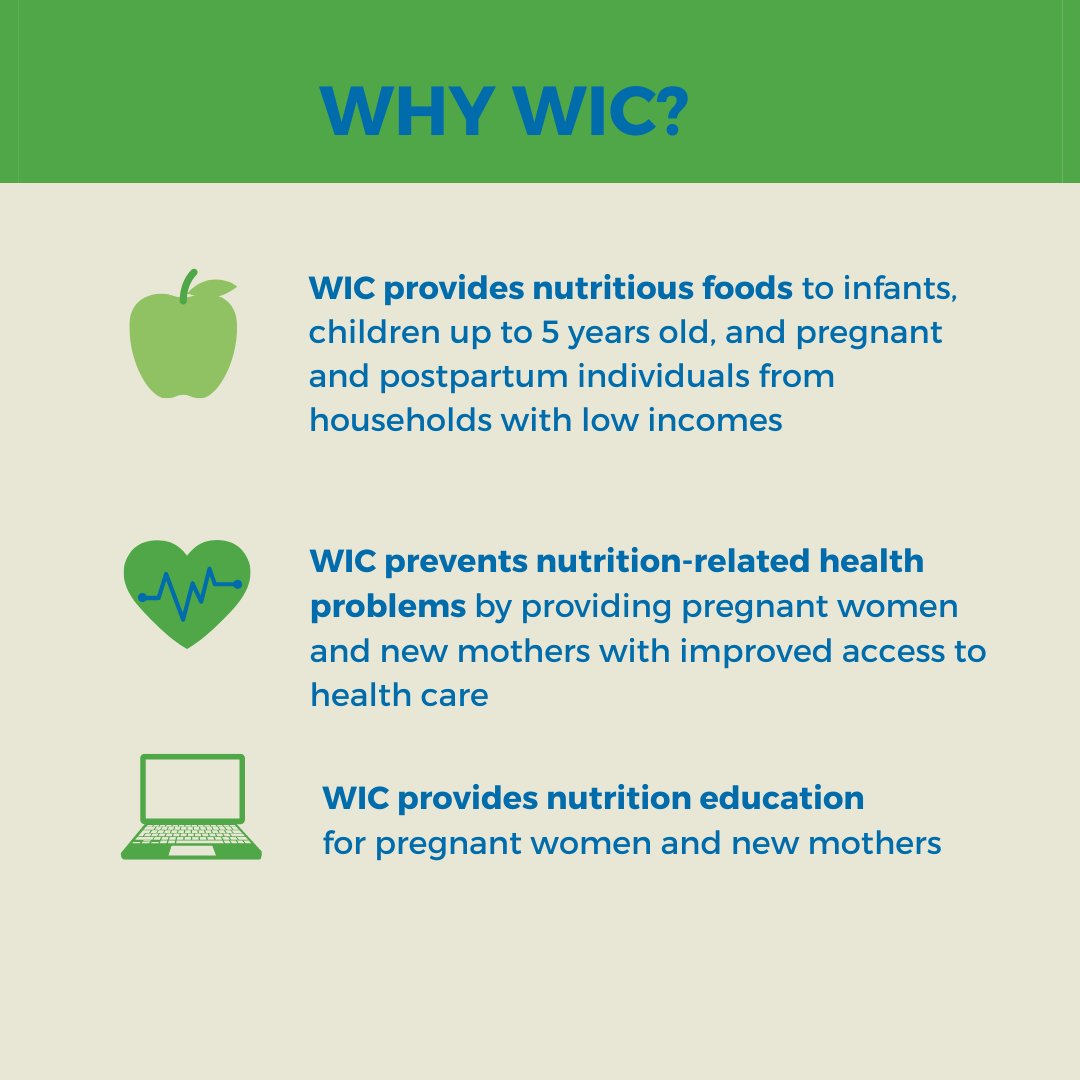 WHY WIC?

WIC provides nutritious foods to infants, children up to 5 years old, and pregnant and postpartum individuals from households with low incomes

WIC prevents nutrition-related health problems by providing pregnant women and new mothers with improved access to health care

WIC provides nutrition education for pregnant women and new mothers